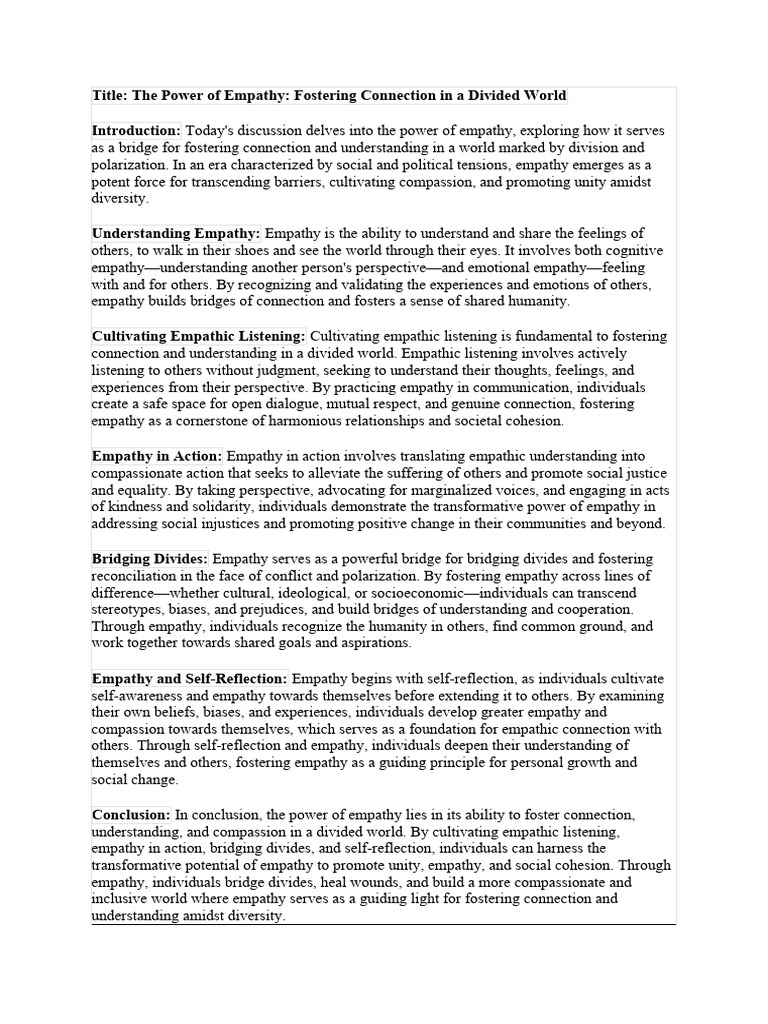 Title: The Power of Empathy: Fostering Connection in a Divided World

Introduction: Today's discussion delves into the power of empathy, exploring how it serves as a bridge for fostering connection and understanding in a world marked by division and polarization. In an era characterized by social and political tensions, empathy emerges as a potent force for transcending barriers, cultivating compassion, and promoting unity amidst diversity.

Understanding Empathy: Empathy is the ability to understand and share the feelings of others, to walk in their shoes and see the world through their eyes. It involves both cognitive empathy—understanding another person's perspective—and emotional empathy—feeling with and for others. By recognizing and validating the experiences and emotions of others, empathy builds bridges of connection and fosters a sense of shared humanity.

Cultivating Empathic Listening: Cultivating empathic listening is fundamental to fostering connection and understanding in a divided world. Empathic listening involves actively listening to others without judgment, seeking to understand their thoughts, feelings, and experiences from their perspective. By practicing empathy in communication, individuals create a safe space for open dialogue, mutual respect, and genuine connection, fostering empathy as a cornerstone of harmonious relationships and societal cohesion.

Empathy in Action: Empathy in action involves translating empathic understanding into compassionate action that seeks to alleviate the suffering of others and promote social justice and equality. By taking perspective, advocating for marginalized voices, and engaging in acts of kindness and solidarity, individuals demonstrate the transformative power of empathy in addressing social injustices and promoting positive change in their communities and beyond.

Bridging Divides: Empathy serves as a powerful bridge for bridging divides and fostering reconciliation in the face of conflict and polarization. By fostering empathy across lines of difference—whether cultural, ideological, or socioeconomic—individuals can transcend stereotypes, biases, and prejudices, and build bridges of understanding and cooperation. Through empathy, individuals recognize the humanity in others, find common ground, and work together towards shared goals and aspirations.

Empathy and Self-Reflection: Empathy begins with self-reflection, as individuals cultivate self-awareness and empathy towards themselves before extending it to others. By examining their own beliefs, biases, and experiences, individuals develop greater empathy and compassion towards themselves, which serves as a foundation for empathic connection with others. Through self-reflection and empathy, individuals deepen their understanding of themselves and others, fostering empathy as a guiding principle for personal growth and social change.

Conclusion: In conclusion, the power of empathy lies in its ability to foster connection, understanding, and compassion in a divided world. By cultivating empathic listening, empathy in action, bridging divides, and self-reflection, individuals can harness the transformative potential of empathy to promote unity, empathy, and social cohesion. Through empathy, individuals bridge divides, heal wounds, and build a more compassionate and inclusive world where empathy serves as a guiding light for fostering connection and understanding amidst diversity.